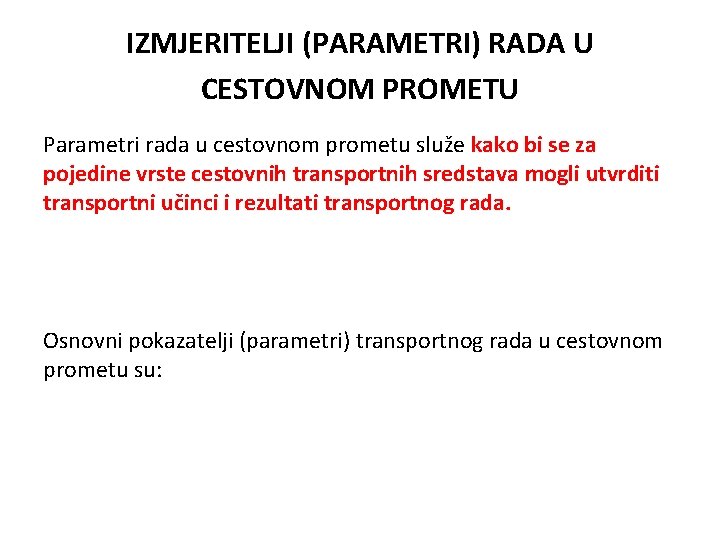 IZMJERITELJI (PARAMETRI) RADA U CESTOVNOM PROMETU

Parametri rada u cestovnom prometu služe kako bi se za pojedine vrste cestovnih transportnih sredstava mogli utvrditi transportni učinci i rezultati transportnog rada.

Osnovni pokazatelji (parametri) transportnog rada u cestovnom prometu su: